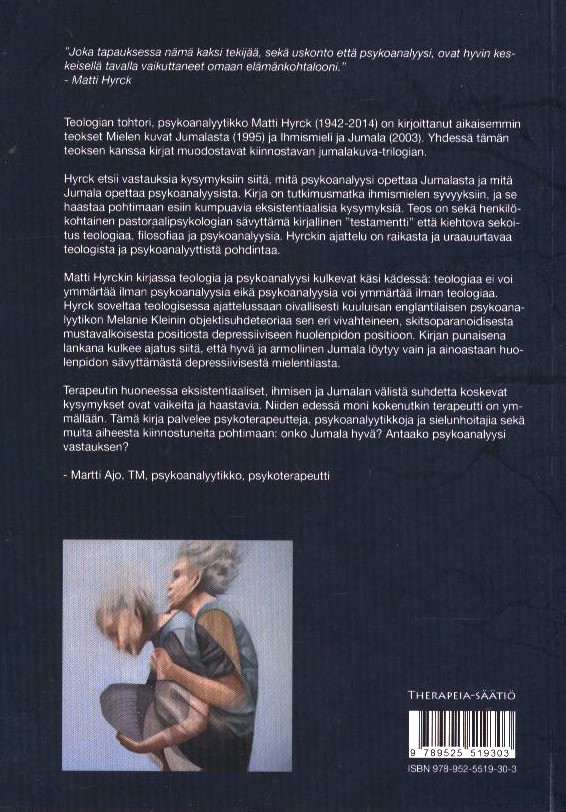 "Joka tapauksessa nämä kaksi tekijää, sekä uskonto että psykoanalyysi, ovat hyvin keskeisellä tavalla vaikuttaneet omaan elämänkohtalooni."
- Matti Hyrck

Teologian tohtori, psykoanalyytikko Matti Hyrck (1942-2014) on kirjoittanut aikaisemmin teokset Mielen kuvat Jumalasta (1995) ja Ihmismieli ja Jumala (2003). Yhdessä tämän teoksen kanssa kirjat muodostavat kiinnostavan jumalakuva-trilogian.

Hyrck etsii vastauksia kysymyksiin siitä, mitä psykoanalyysi opettaa Jumalasta ja mitä Jumala opettaa psykoanalyysista. Kirja on tutkimusmatka ihmismielen syvyyksiin, ja se haastaa pohtimaan esiin kumpuavia eksistentiaalisia kysymyksiä. Teos on sekä henkilökohtainen pastoraalipsykologian sävyttämä kirjallinen "testamentti" että kiehtova sekoitus teologiaa, filosofiaa ja psykoanalyysia. Hyrckin ajattelu on raikasta ja uraauurtavaa teologista ja psykoanalyyttistä pohdintaa.

Matti Hyrckin kirjassa teologia ja psykoanalyysi kulkevat käsi kädessä: teologiaa ei voi ymmärtää ilman psykoanalyysia eikä psykoanalyysia voi ymmärtää ilman teologiaa. Hyrck soveltaa teologisessa ajattelussaan oivallisesti kuuluisan englantilaisen psykoanalyytikon Melanie Kleinin objektisuhdeteoriaa sen eri vivahteineen, skitsoparanoidisesta mustavalkoisesta positiosta depressiiviseen huolenpidon positioon. Kirjan punaisena lankana kulkee ajatus siitä, että hyvä ja armollinen Jumala löytyy vain ja ainoastaan huolenpidon sävyttämästä depressiivisestä mielentilasta.

Terapeutin huoneessa eksistentiaaliset, ihmisen ja Jumalan välistä suhdetta koskevat kysymykset ovat vaikeita ja haastavia. Niiden edessä moni kokenutkin terapeutti on ymmällään. Tämä kirja palvelee psykoterapeutteja, psykoanalyytikkoja ja sielunhoitajia sekä muita aiheesta kiinnostuneita pohtimaan: onko Jumala hyvä? Antaako psykoanalyysi vastauksen?

- Martti Ajo, TM, psykoanalyytikko, psykoterapeutti

THERAPEIA-SÄÄTIÖ

9 789525 519303
ISBN 978-952-5519-30-3